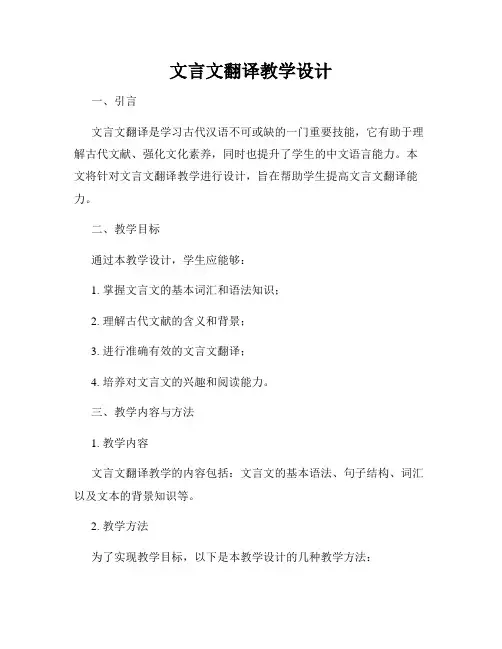 文言文翻译教学设计

一、引言

文言文翻译是学习古代汉语不可或缺的一门重要技能，它有助于理解古代文献、强化文化素养，同时也提升了学生的中文语言能力。本文将针对文言文翻译教学进行设计，旨在帮助学生提高文言文翻译能力。

二、教学目标

通过本教学设计，学生应能够：

1. 掌握文言文的基本词汇和语法知识；

2. 理解古代文献的含义和背景；

3. 进行准确有效的文言文翻译；

4. 培养对文言文的兴趣和阅读能力。

三、教学内容与方法

1. 教学内容

文言文翻译教学的内容包括：文言文的基本语法、句子结构、词汇以及文本的背景知识等。

2. 教学方法

为了实现教学目标，以下是本教学设计的几种教学方法：